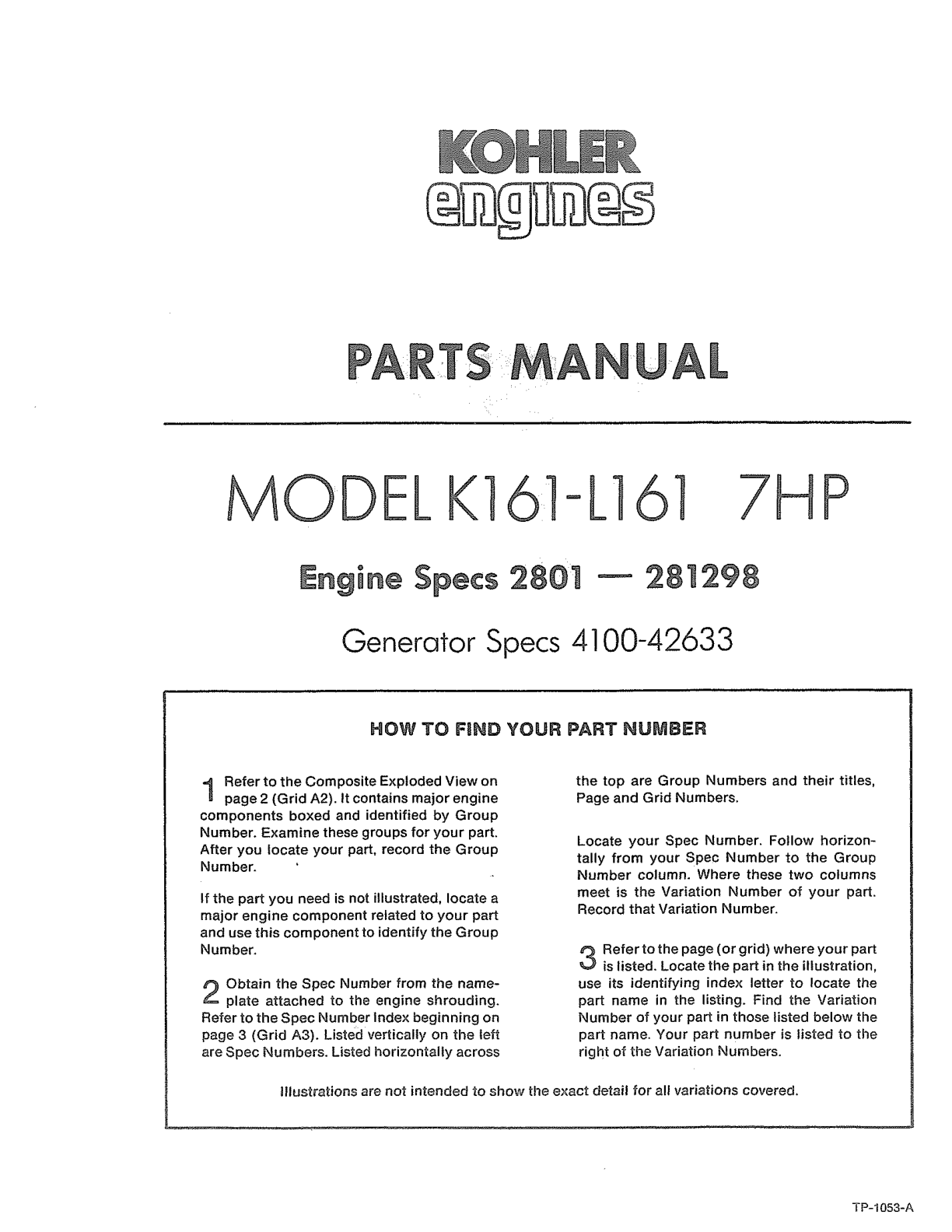 KOHLER
engines

PARTS MANUAL

MODEL K161-L161 7HP

Engine Specs 2801 — 281298

Generator Specs 4100-42633

HOW TO FIND YOUR PART NUMBER

1 Refer to the Composite Exploded View on page 2 (Grid A2). It contains major engine components boxed and identified by Group Number. Examine these groups for your part. After you locate your part, record the Group Number.

If the part you need is not illustrated, locate a major engine component related to your part and use this component to identify the Group Number.

2 Obtain the Spec Number from the nameplate attached to the engine shrouding. Refer to the Spec Number Index beginning on page 3 (Grid A3). Listed vertically on the left are Spec Numbers. Listed horizontally across the top are Group Numbers and their titles, Page and Grid Numbers.

Locate your Spec Number. Follow horizontally from your Spec Number to the Group Number column. Where these two columns meet is the Variation Number of your part. Record that Variation Number.

3 Refer to the page (or grid) where your part is listed. Locate the part in the illustration, use its identifying index letter to locate the part name in the listing. Find the Variation Number of your part in those listed below the part name. Your part number is listed to the right of the Variation Numbers.

Illustrations are not intended to show the exact detail for all variations covered.

TP-1053-A